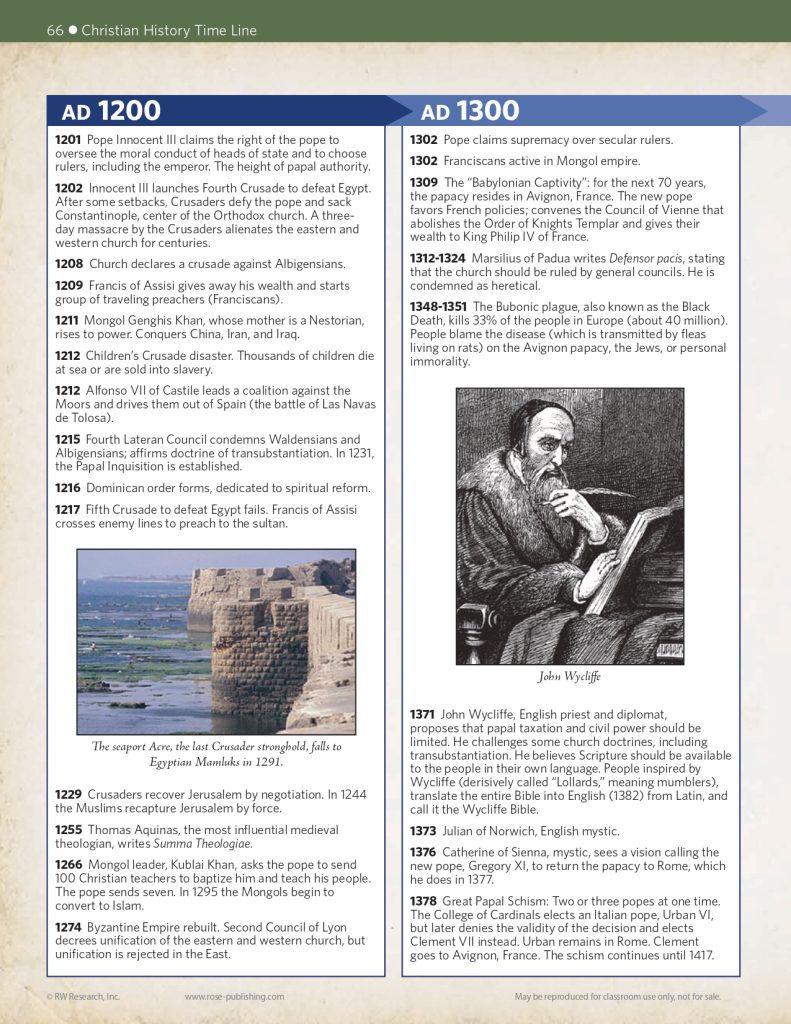 66 ● Christian History Time Line

AD 1200

1201 Pope Innocent III claims the right of the pope to oversee the moral conduct of heads of state and to choose rulers, including the emperor. The height of papal authority.

1202 Innocent III launches Fourth Crusade to defeat Egypt. After some setbacks, Crusaders defy the pope and sack Constantinople, center of the Orthodox church. A three-day massacre by the Crusaders alienates the eastern and western church for centuries.

1208 Church declares a crusade against Albigensians.

1209 Francis of Assisi gives away his wealth and starts group of traveling preachers (Franciscans).

1211 Mongol Genghis Khan, whose mother is a Nestorian, rises to power. Conquers China, Iran, and Iraq.

1212 Children's Crusade disaster. Thousands of children die at sea or are sold into slavery.

1212 Alfonso VII of Castile leads a coalition against the Moors and drives them out of Spain (the battle of Las Navas de Tolosa).

1215 Fourth Lateran Council condemns Waldensians and Albigensians; affirms doctrine of transubstantiation. In 1231, the Papal Inquisition is established.

1216 Dominican order forms, dedicated to spiritual reform.

1217 Fifth Crusade to defeat Egypt fails. Francis of Assisi crosses enemy lines to preach to the sultan.

The seaport Acre, the last Crusader stronghold, falls to Egyptian Mamluks in 1291.

1229 Crusaders recover Jerusalem by negotiation. In 1244 the Muslims recapture Jerusalem by force.

1255 Thomas Aquinas, the most influential medieval theologian, writes Summa Theologiae.

1266 Mongol leader, Kublai Khan, asks the pope to send 100 Christian teachers to baptize him and teach his people. The pope sends seven. In 1295 the Mongols begin to convert to Islam.

1274 Byzantine Empire rebuilt. Second Council of Lyon decrees unification of the eastern and western church, but unification is rejected in the East.

AD 1300

1302 Pope claims supremacy over secular rulers.

1302 Franciscans active in Mongol empire.

1309 The "Babylonian Captivity": for the next 70 years, the papacy resides in Avignon, France. The new pope favors French policies; convenes the Council of Vienne that abolishes the Order of Knights Templar and gives their wealth to King Philip IV of France.

1312-1324 Marsilius of Padua writes Defensor pacis, stating that the church should be ruled by general councils. He is condemned as heretical.

1348-1351 The Bubonic plague, also known as the Black Death, kills 33% of the people in Europe (about 40 million). People blame the disease (which is transmitted by fleas living on rats) on the Avignon papacy, the Jews, or personal immorality.

John Wycliffe

1371 John Wycliffe, English priest and diplomat, proposes that papal taxation and civil power should be limited. He challenges some church doctrines, including transubstantiation. He believes Scripture should be available to the people in their own language. People inspired by Wycliffe (derisively called "Lollards," meaning mumblers), translate the entire Bible into English (1382) from Latin, and call it the Wycliffe Bible.

1373 Julian of Norwich, English mystic.

1376 Catherine of Sienna, mystic, sees a vision calling the new pope, Gregory XI, to return the papacy to Rome, which he does in 1377.

1378 Great Papal Schism: Two or three popes at one time. The College of Cardinals elects an Italian pope, Urban VI, but later denies the validity of the decision and elects Clement VII instead. Urban remains in Rome. Clement goes to Avignon, France. The schism continues until 1417.

© RW Research, Inc. www.rose-publishing.com May be reproduced for classroom use only, not for sale.